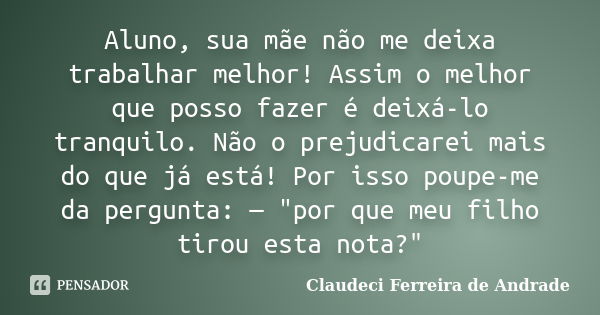 Aluno, sua mãe não me deixa trabalhar melhor! Assim o melhor que posso fazer é deixá-lo tranquilo. Não o prejudicarei mais do que já está! Por isso poupe-me da pergunta: — "por que meu filho tirou esta nota?"

PENSADOR

Claudeci Ferreira de Andrade